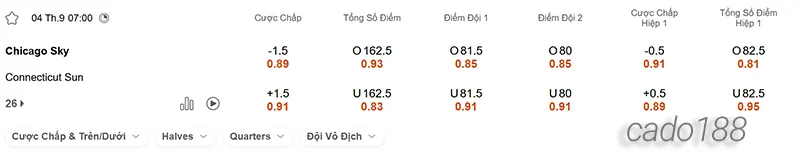 04 Th.9 07:00

| | Cược Chấp | Tổng Số Điểm | Điểm Đội 1 | Điểm Đội 2 | Cược Chấp Hiệp 1 | Tổng Số Điểm Hiệp 1 |
|---|---|---|---|---|---|---|
| Chicago Sky | -1.5 0.89 | O 162.5 0.93 | O 81.5 0.85 | O 80 0.85 | -0.5 0.91 | O 82.5 0.81 |
| Connecticut Sun | +1.5 0.91 | U 162.5 0.83 | U 81.5 0.91 | U 80 0.91 | +0.5 0.89 | U 82.5 0.95 |

26

Cược Chấp & Trên/Dưới Halves Quarters Đội Vô Địch

cado188